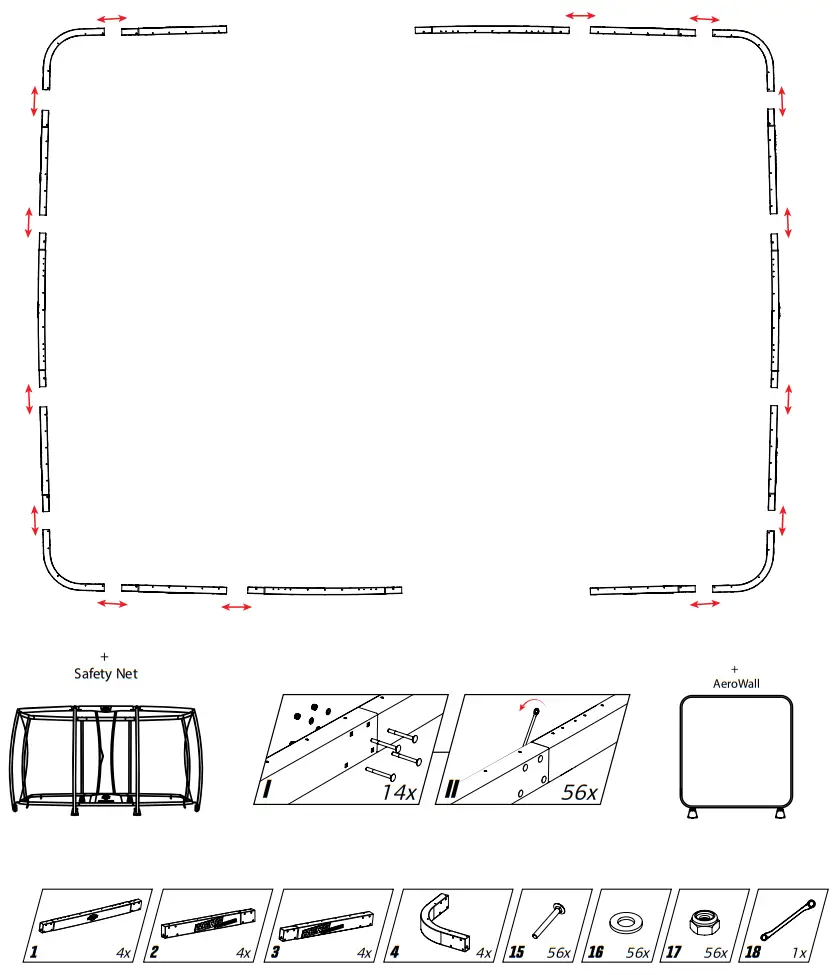 +
Safety Net

I
14x

II
56x

+
AeroWall

1 4x
2 4x
3 4x
4 4x
15 56x
16 56x
17 56x
18 1x